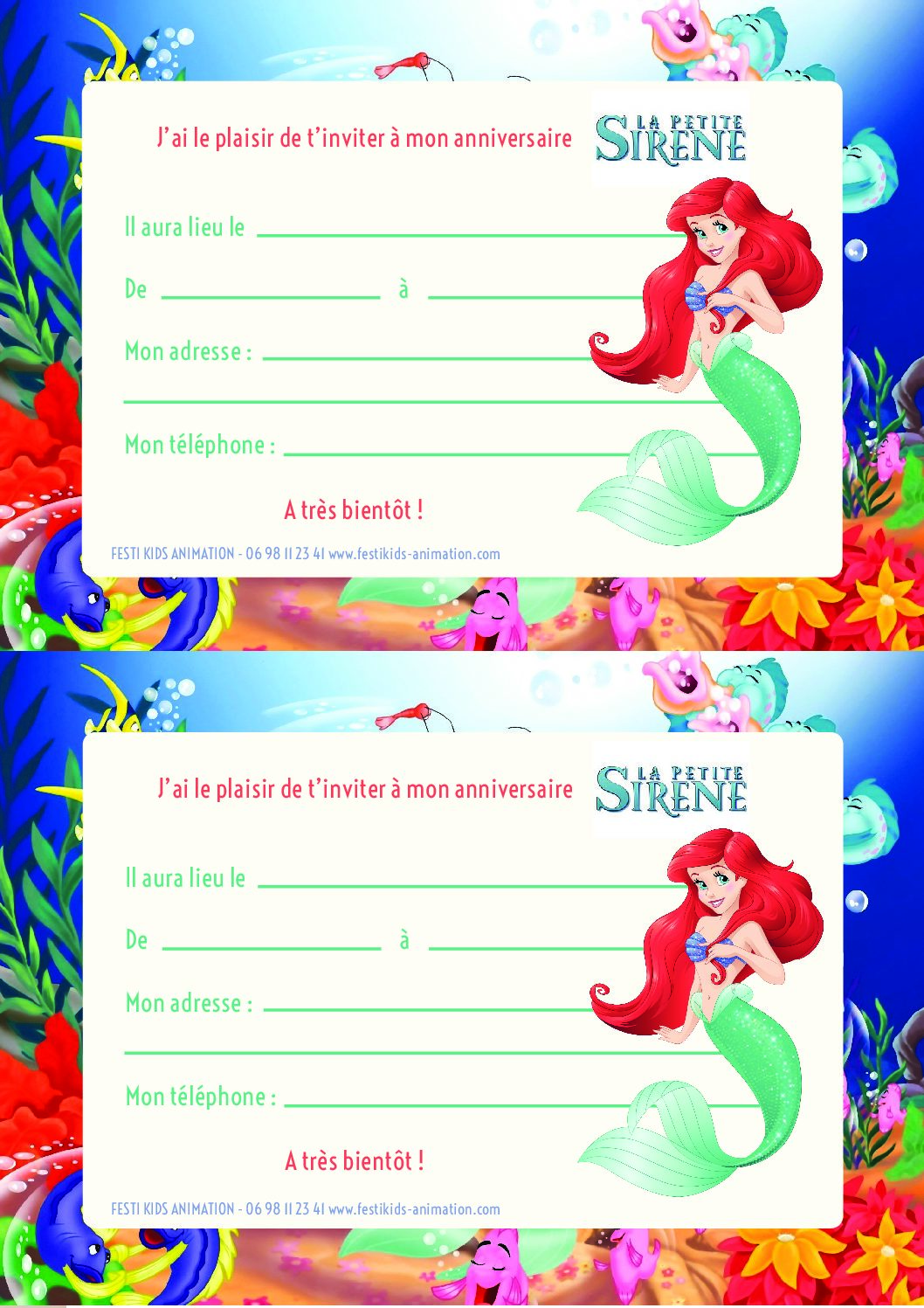 J'ai le plaisir de t'inviter à mon anniversaire

LA PETITE SIRENE

Il aura lieu le

De à

Mon adresse :

Mon téléphone :

A très bientôt !

FESTI KIDS ANIMATION - 06 98 11 23 41 www.festikids-animation.com

J'ai le plaisir de t'inviter à mon anniversaire

LA PETITE SIRENE

Il aura lieu le

De à

Mon adresse :

Mon téléphone :

A très bientôt !

FESTI KIDS ANIMATION - 06 98 11 23 41 www.festikids-animation.com